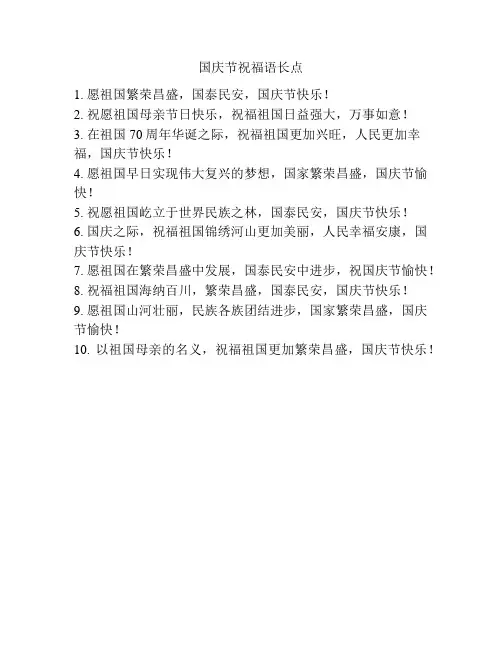 国庆节祝福语长点

1. 愿祖国繁荣昌盛，国泰民安，国庆节快乐！

2. 祝愿祖国母亲节日快乐，祝福祖国日益强大，万事如意！

3. 在祖国 70 周年华诞之际，祝福祖国更加兴旺，人民更加幸福，国庆节快乐！

4. 愿祖国早日实现伟大复兴的梦想，国家繁荣昌盛，国庆节愉快！

5. 祝愿祖国屹立于世界民族之林，国泰民安，国庆节快乐！

6. 国庆之际，祝福祖国锦绣河山更加美丽，人民幸福安康，国庆节快乐！

7. 愿祖国在繁荣昌盛中发展，国泰民安中进步，祝国庆节愉快！

8. 祝福祖国海纳百川，繁荣昌盛，国泰民安，国庆节快乐！

9. 愿祖国山河壮丽，民族各族团结进步，国家繁荣昌盛，国庆节愉快！

10. 以祖国母亲的名义，祝福祖国更加繁荣昌盛，国庆节快乐！